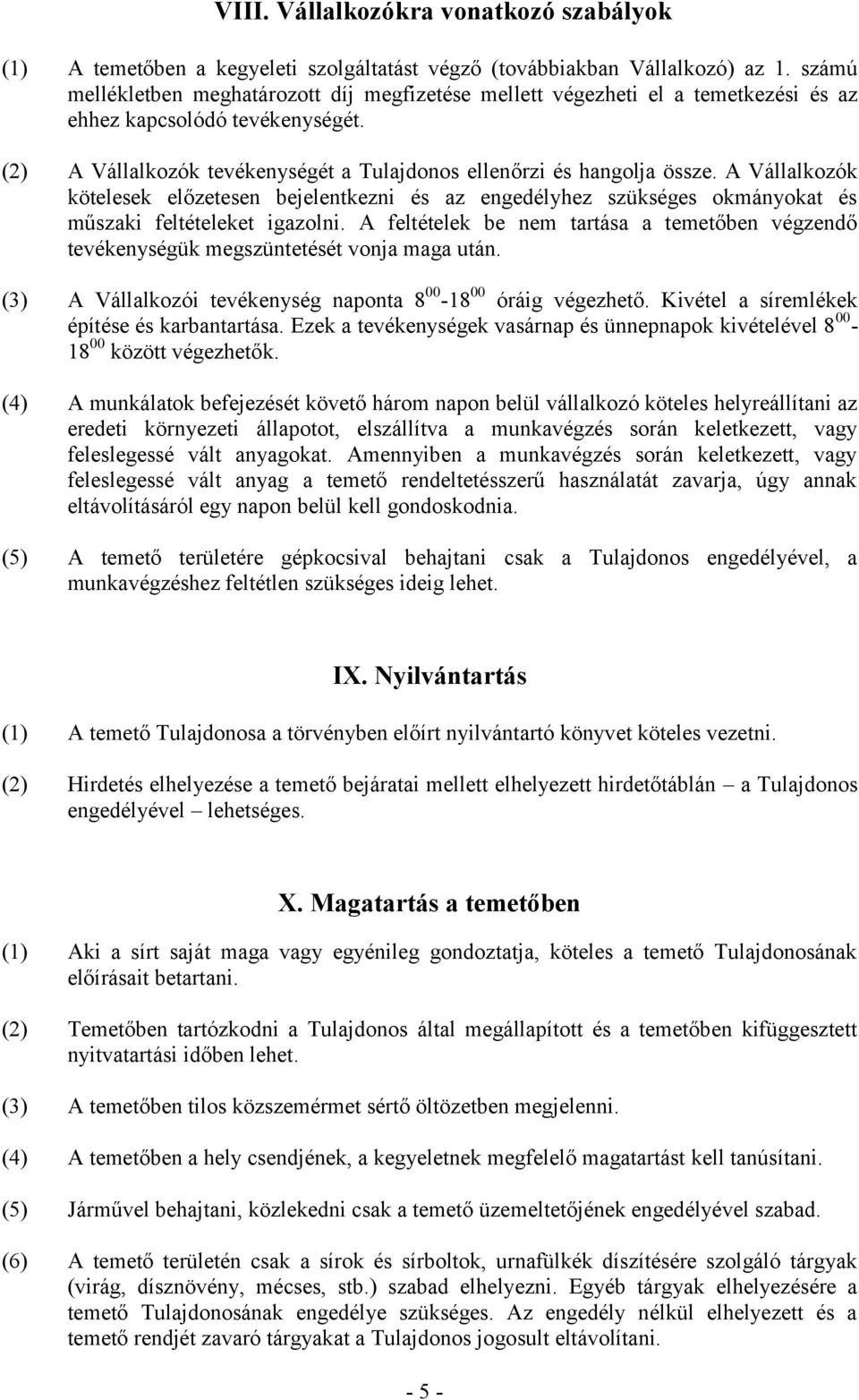 VIII. Vállalkozókra vonatkozó szabályok

(1) A temetőben a kegyeleti szolgáltatást végző (továbbiakban Vállalkozó) az 1. számú mellékletben meghatározott díj megfizetése mellett végezheti el a temetkezési és az ehhez kapcsolódó tevékenységét.

(2) A Vállalkozók tevékenységét a Tulajdonos ellenőrzi és hangolja össze. A Vállalkozók kötelesek előzetesen bejelentkezni és az engedélyhez szükséges okmányokat és műszaki feltételeket igazolni. A feltételek be nem tartása a temetőben végzendő tevékenységük megszüntetését vonja maga után.

(3) A Vállalkozói tevékenység naponta $8^{00}$-$18^{00}$ óráig végezhető. Kivétel a síremlékek építése és karbantartása. Ezek a tevékenységek vasárnap és ünnepnapok kivételével $8^{00}$-$18^{00}$ között végezhetők.

(4) A munkálatok befejezését követő három napon belül vállalkozó köteles helyreállítani az eredeti környezeti állapotot, elszállítva a munkavégzés során keletkezett, vagy feleslegessé vált anyagokat. Amennyiben a munkavégzés során keletkezett, vagy feleslegessé vált anyag a temető rendeltetésszerű használatát zavarja, úgy annak eltávolításáról egy napon belül kell gondoskodnia.

(5) A temető területére gépkocsival behajtani csak a Tulajdonos engedélyével, a munkavégzéshez feltétlen szükséges ideig lehet.

IX. Nyilvántartás

(1) A temető Tulajdonosa a törvényben előírt nyilvántartó könyvet köteles vezetni.

(2) Hirdetés elhelyezése a temető bejáratai mellett elhelyezett hirdetőtáblán – a Tulajdonos engedélyével – lehetséges.

X. Magatartás a temetőben

(1) Aki a sírt saját maga vagy egyénileg gondoztatja, köteles a temető Tulajdonosának előírásait betartani.

(2) Temetőben tartózkodni a Tulajdonos által megállapított és a temetőben kifüggesztett nyitvatartási időben lehet.

(3) A temetőben tilos közszemérmet sértő öltözetben megjelenni.

(4) A temetőben a hely csendjének, a kegyeletnek megfelelő magatartást kell tanúsítani.

(5) Járművel behajtani, közlekedni csak a temető üzemeltetőjének engedélyével szabad.

(6) A temető területén csak a sírok és sírboltok, urnafülkék díszítésére szolgáló tárgyak (virág, dísznövény, mécses, stb.) szabad elhelyezni. Egyéb tárgyak elhelyezésére a temető Tulajdonosának engedélye szükséges. Az engedély nélkül elhelyezett és a temető rendjét zavaró tárgyakat a Tulajdonos jogosult eltávolítani.

- 5 -